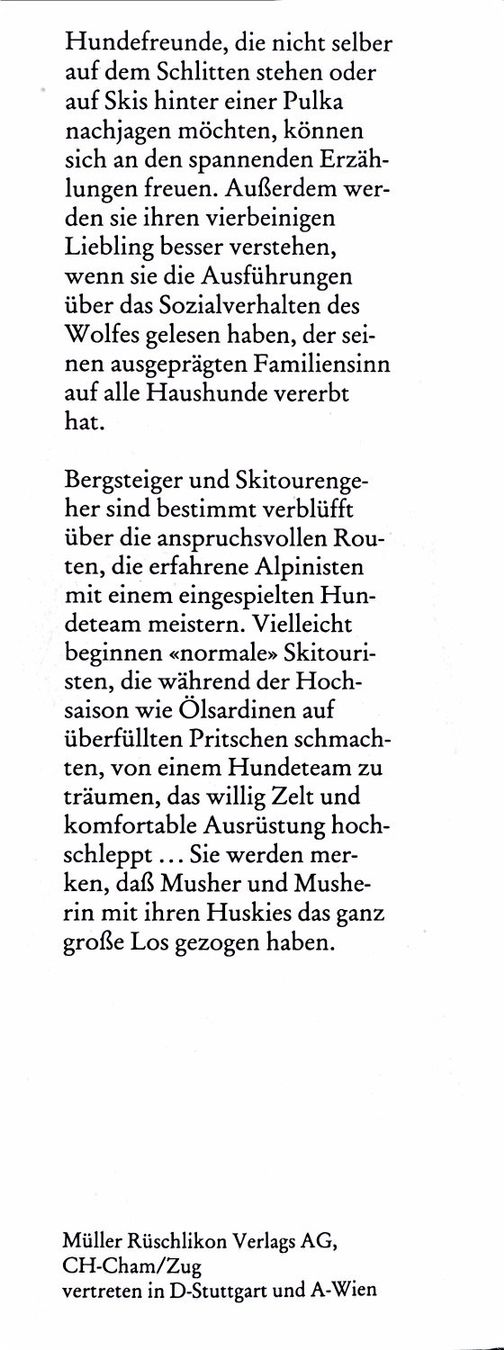 Hundefreunde, die nicht selber auf dem Schlitten stehen oder auf Skis hinter einer Pulka nachjagen möchten, können sich an den spannenden Erzählungen freuen. Außerdem werden sie ihren vierbeinigen Liebling besser verstehen, wenn sie die Ausführungen über das Sozialverhalten des Wolfes gelesen haben, der seinen ausgeprägten Familiensinn auf alle Haushunde vererbt hat.

Bergsteiger und Skitourengeher sind bestimmt verblüfft über die anspruchsvollen Routen, die erfahrene Alpinisten mit einem eingespielten Hundeteam meistern. Vielleicht beginnen «normale» Skitouristen, die während der Hochsaison wie Ölsardinen auf überfüllten Pritschen schmachten, von einem Hundeteam zu träumen, das willig Zelt und komfortable Ausrüstung hochschleppt ... Sie werden merken, daß Musher und Musherin mit ihren Huskies das ganz große Los gezogen haben.

Müller Rüschlikon Verlags AG, CH-Cham/Zug
vertreten in D-Stuttgart und A-Wien